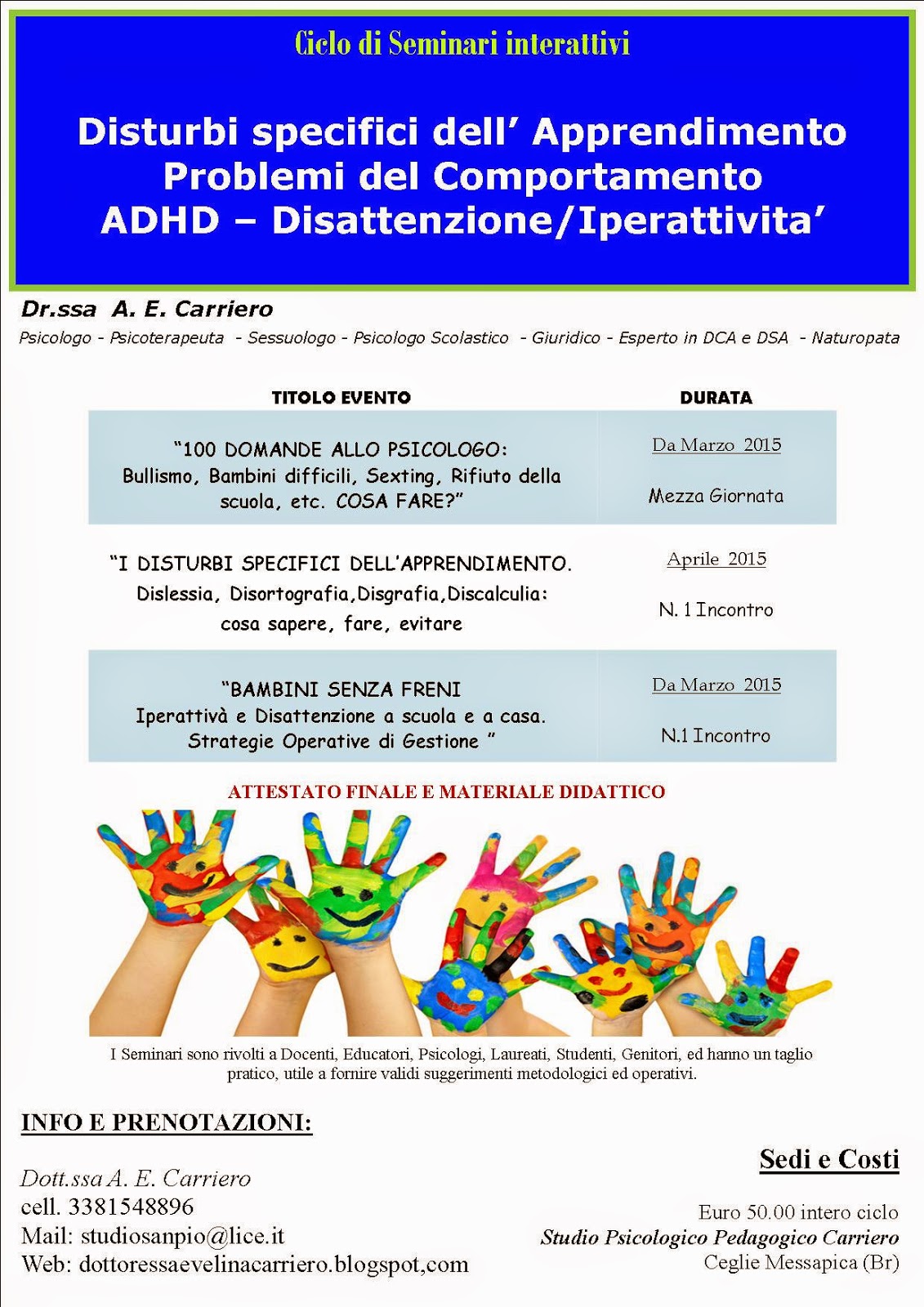 Ciclo di Seminari interattivi

Disturbi specifici dell' Apprendimento
Problemi del Comportamento
ADHD – Disattenzione/Iperattivita'

Dr.ssa A. E. Carriero
Psicologo - Psicoterapeuta - Sessuologo - Psicologo Scolastico - Giuridico - Esperto in DCA e DSA - Naturopata

| TITOLO EVENTO | DURATA |
|---|---|
| "100 DOMANDE ALLO PSICOLOGO: Bullismo, Bambini difficili, Sexting, Rifiuto della scuola, etc. COSA FARE?" | Da Marzo 2015 Mezza Giornata |
| "I DISTURBI SPECIFICI DELL'APPRENDIMENTO. Dislessia, Disortografia,Disgrafia,Discalculia: cosa sapere, fare, evitare | Aprile 2015 N. 1 Incontro |
| "BAMBINI SENZA FRENI Iperattivà e Disattenzione a scuola e a casa. Strategie Operative di Gestione " | Da Marzo 2015 N.1 Incontro |

ATTESTATO FINALE E MATERIALE DIDATTICO

I Seminari sono rivolti a Docenti, Educatori, Psicologi, Laureati, Studenti, Genitori, ed hanno un taglio pratico, utile a fornire validi suggerimenti metodologici ed operativi.

INFO E PRENOTAZIONI:

Dott.ssa A. E. Carriero
cell. 3381548896
Mail: studiosanpio@lice.it
Web: dottoressaevelinacarriero.blogspot,com

Sedi e Costi

Euro 50.00 intero ciclo
Studio Psicologico Pedagogico Carriero
Ceglie Messapica (Br)